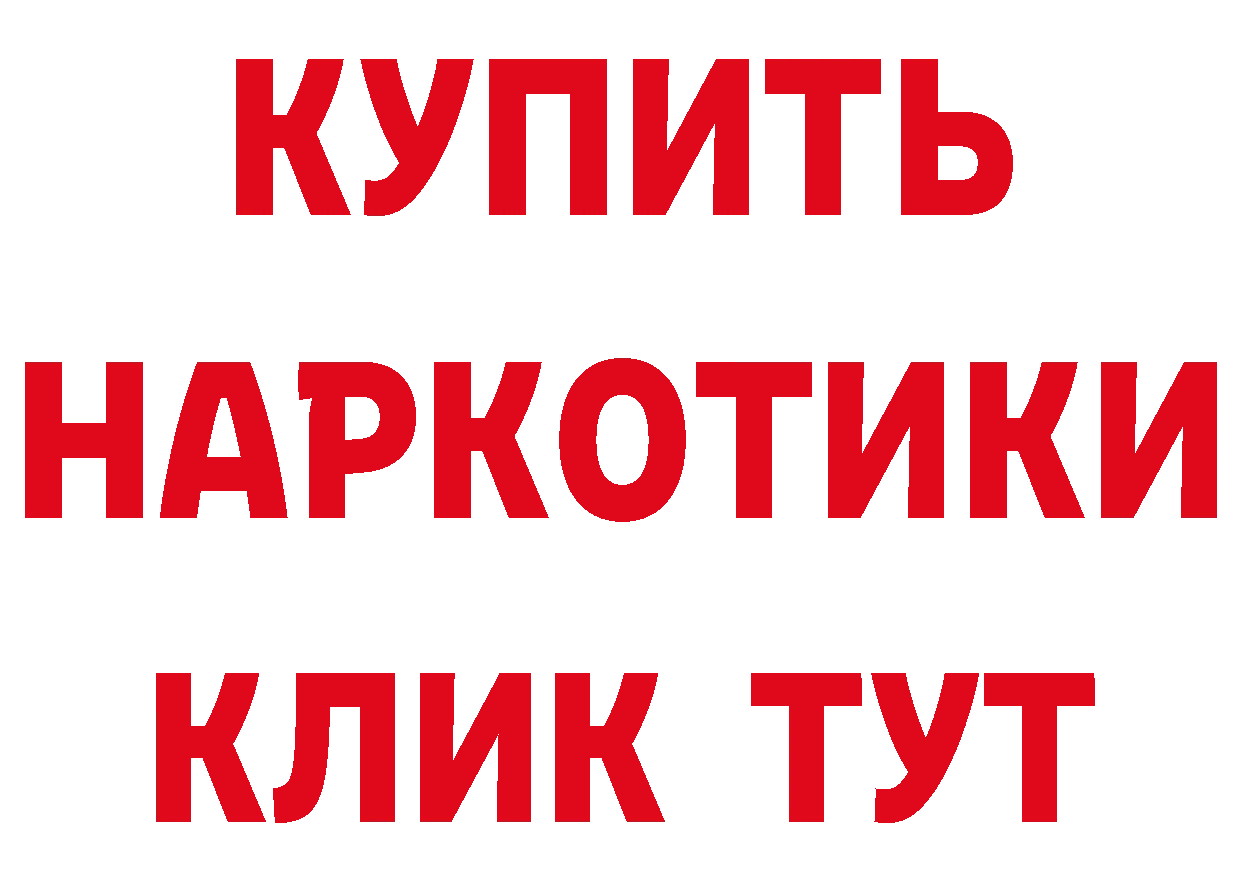 КУПИТЬ
НАРКОТИКИ
КЛИК ТУТ